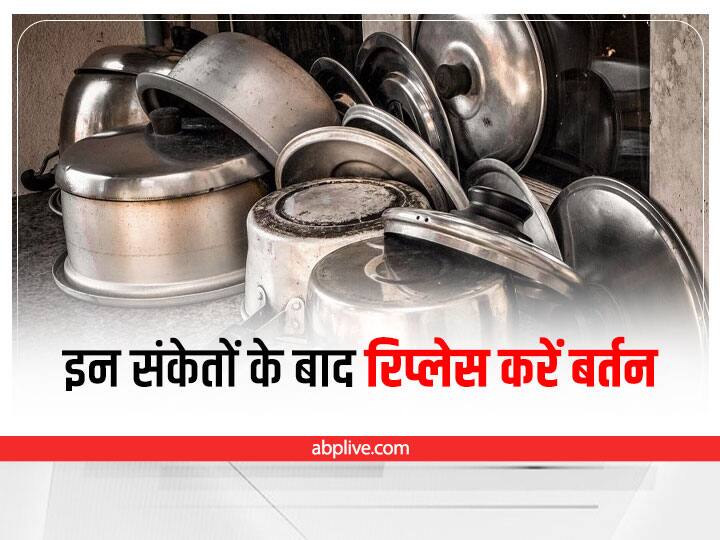 इन संकेतों के बाद रिप्लेस करें बर्तन

abplive.com